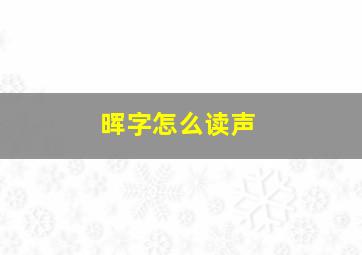 晖字怎么读声